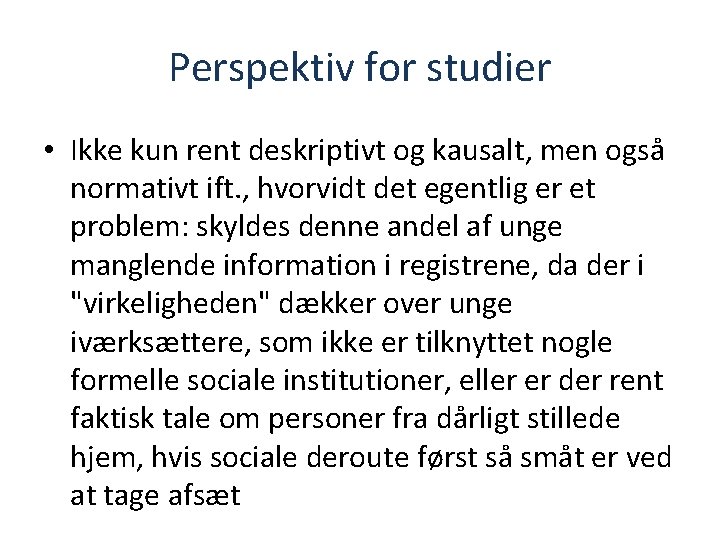 Perspektiv for studier

• Ikke kun rent deskriptivt og kausalt, men også normativt ift., hvorvidt det egentlig er et problem: skyldes denne andel af unge manglende information i registrene, da der i "virkeligheden" dækker over unge iværksættere, som ikke er tilknyttet nogle formelle sociale institutioner, eller er der rent faktisk tale om personer fra dårligt stillede hjem, hvis sociale deroute først så småt er ved at tage afsæt